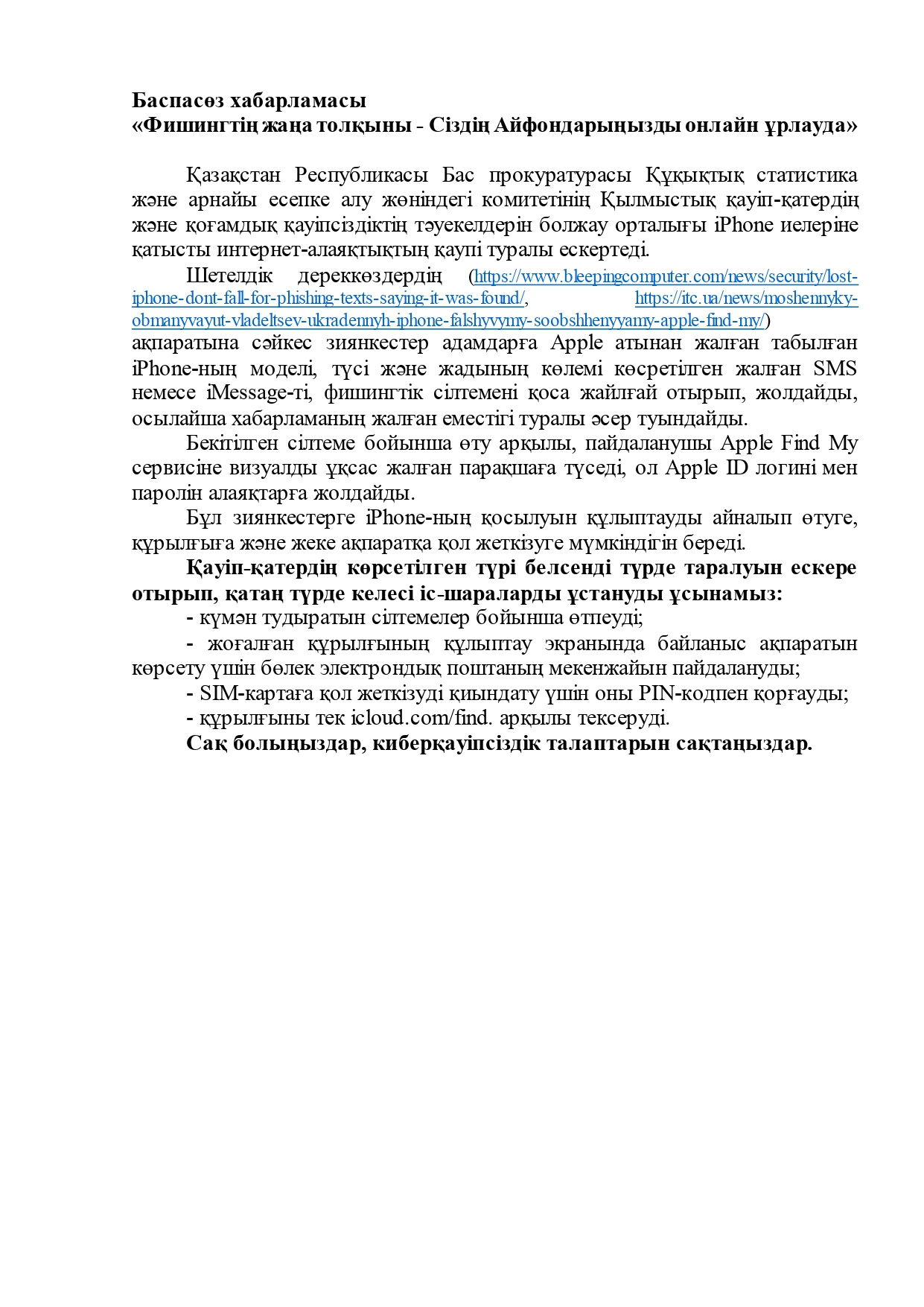 Баспасөз хабарламасы
«Фишингтің жаңа толқыны - Сіздің Айфондарыңызды онлайн ұрлауда»

Қазақстан Республикасы Бас прокуратурасы Құқықтық статистика және арнайы есепке алу жөніндегі комитетінің Қылмыстық қауіп-қатердің және қоғамдық қауіпсіздіктің тәуекелдерін болжау орталығы iPhone иелеріне қатысты интернет-алаяқтықтың қаупі туралы ескертеді.

Шетелдік дереккөздердің (https://www.bleepingcomputer.com/news/security/lost-iphone-dont-fall-for-phishing-texts-saying-it-was-found/, https://itc.ua/news/moshennyky-obmanyvayut-vladeltsev-ukradennyh-iphone-falshyvymy-soobshhenyyamy-apple-find-my/) ақпаратына сәйкес зиянкестер адамдарға Apple атынан жалған табылған iPhone-ның моделі, түсі және жадының көлемі көрсетілген жалған SMS немесе iMessage-ті, фишингтік сілтемені қоса жайлғай отырып, жолдайды, осылайша хабарламаның жалған еместігі туралы әсер туындайды.

Бекітілген сілтеме бойынша өту арқылы, пайдаланушы Apple Find My сервисіне визуалды ұқсас жалған парақшаға түседі, ол Apple ID логині мен паролін алаяқтарға жолдайды.

Бұл зиянкестерге iPhone-ның қосылуын құлыптауды айналып өтуге, құрылғыға және жеке ақпаратқа қол жеткізуге мүмкіндігін береді.

Қауіп-қатердің көрсетілген түрі белсенді түрде таралуын ескере отырып, қатаң түрде келесі іс-шараларды ұстануды ұсынамыз:

- күмән тудыратын сілтемелер бойынша өтпеуді;

- жоғалған құрылғының құлыптау экранында байланыс ақпаратын көрсету үшін бөлек электрондық поштаның мекенжайын пайдалануды;

- SIM-картаға қол жеткізуді қиындату үшін оны PIN-кодпен қорғауды;

- құрылғыны тек icloud.com/find. арқылы тексеруді.

Сақ болыңыздар, киберқауіпсіздік талаптарын сақтаңыздар.